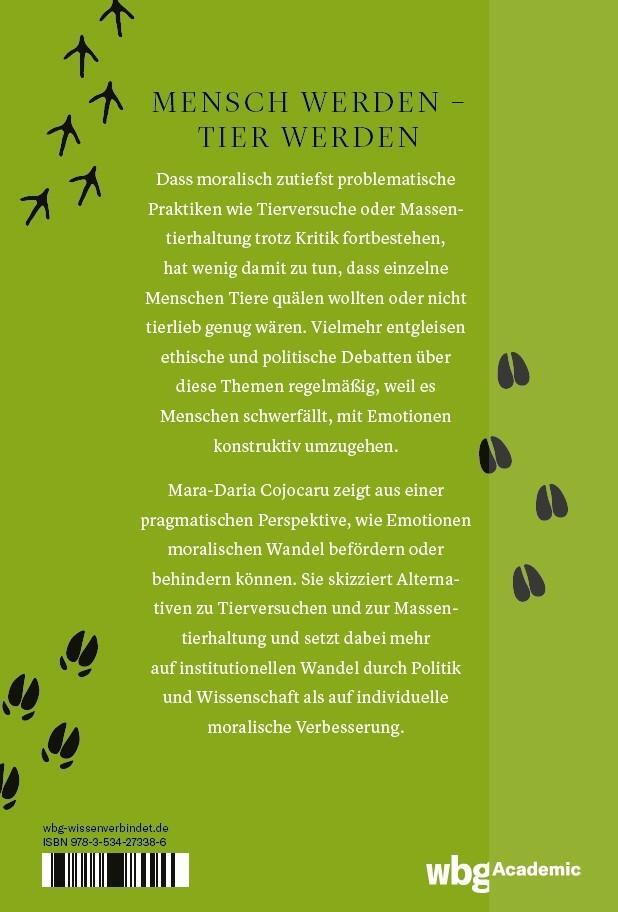 MENSCH WERDEN – TIER WERDEN

Dass moralisch zutiefst problematische Praktiken wie Tierversuche oder Massentierhaltung trotz Kritik fortbestehen, hat wenig damit zu tun, dass einzelne Menschen Tiere quälen wollten oder nicht tierlieb genug wären. Vielmehr entgleisen ethische und politische Debatten über diese Themen regelmäßig, weil es Menschen schwerfällt, mit Emotionen konstruktiv umzugehen.

Mara-Daria Cojocaru zeigt aus einer pragmatischen Perspektive, wie Emotionen moralischen Wandel befördern oder behindern können. Sie skizziert Alternativen zu Tierversuchen und zur Massentierhaltung und setzt dabei mehr auf institutionellen Wandel durch Politik und Wissenschaft als auf individuelle moralische Verbesserung.

wbg-wissenverbindet.de
ISBN 978-3-534-27338-6

wbg Academic